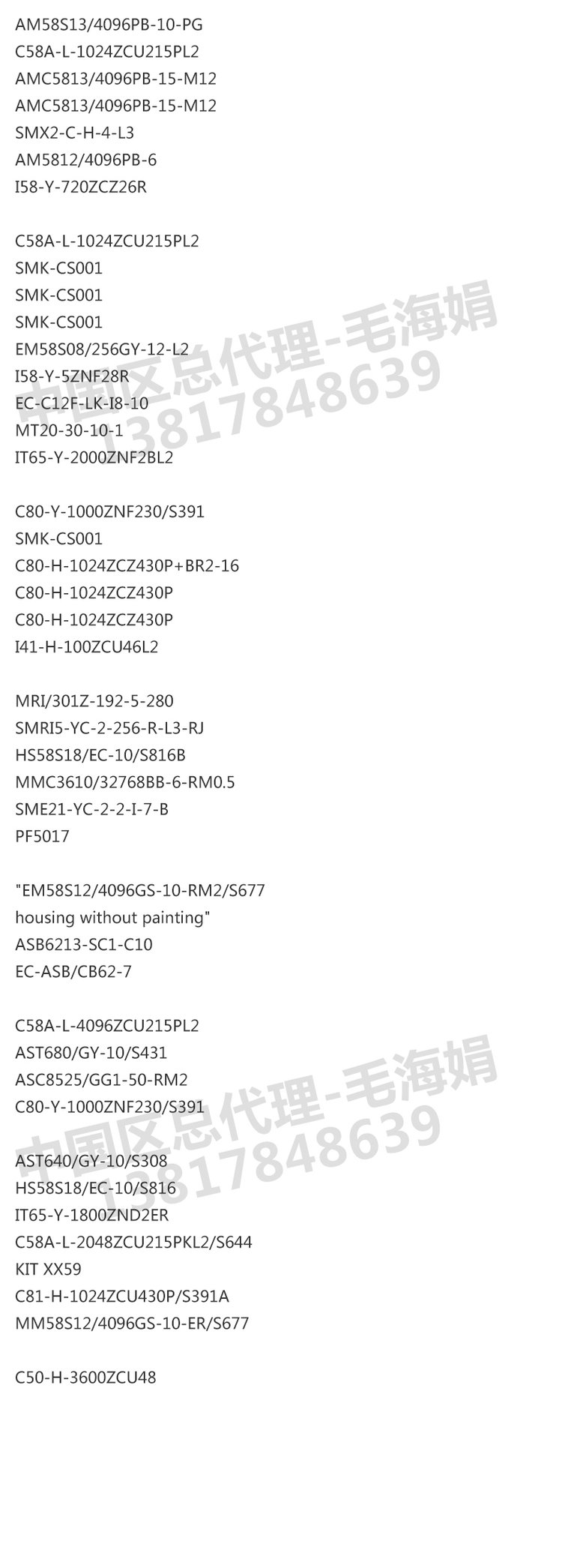 AM58S13/4096PB-10-PG
C58A-L-1024ZCU215PL2
AMC5813/4096PB-15-M12
AMC5813/4096PB-15-M12
SMX2-C-H-4-L3
AM5812/4096PB-6
I58-Y-720ZCZ26R

C58A-L-1024ZCU215PL2
SMK-CS001
SMK-CS001
SMK-CS001
EM58S08/256GY-12-L2
I58-Y-5ZNF28R
EC-C12F-LK-I8-10
MT20-30-10-1
IT65-Y-2000ZNF2BL2

C80-Y-1000ZNF230/S391
SMK-CS001
C80-H-1024ZCZ430P+BR2-16
C80-H-1024ZCZ430P
C80-H-1024ZCZ430P
I41-H-100ZCU46L2

MRI/301Z-192-5-280
SMRI5-YC-2-256-R-L3-RJ
HS58S18/EC-10/S816B
MMC3610/32768BB-6-RM0.5
SME21-YC-2-2-I-7-B
PF5017

"EM58S12/4096GS-10-RM2/S677
housing without painting"
ASB6213-SC1-C10
EC-ASB/CB62-7

C58A-L-4096ZCU215PL2
AST680/GY-10/S431
ASC8525/GG1-50-RM2
C80-Y-1000ZNF230/S391

AST640/GY-10/S308
HS58S18/EC-10/S816
IT65-Y-1800ZND2ER
C58A-L-2048ZCU215PKL2/S644
KIT XX59
C81-H-1024ZCU430P/S391A
MM58S12/4096GS-10-ER/S677

C50-H-3600ZCU48

中国区总代理-毛海娟
13817848639